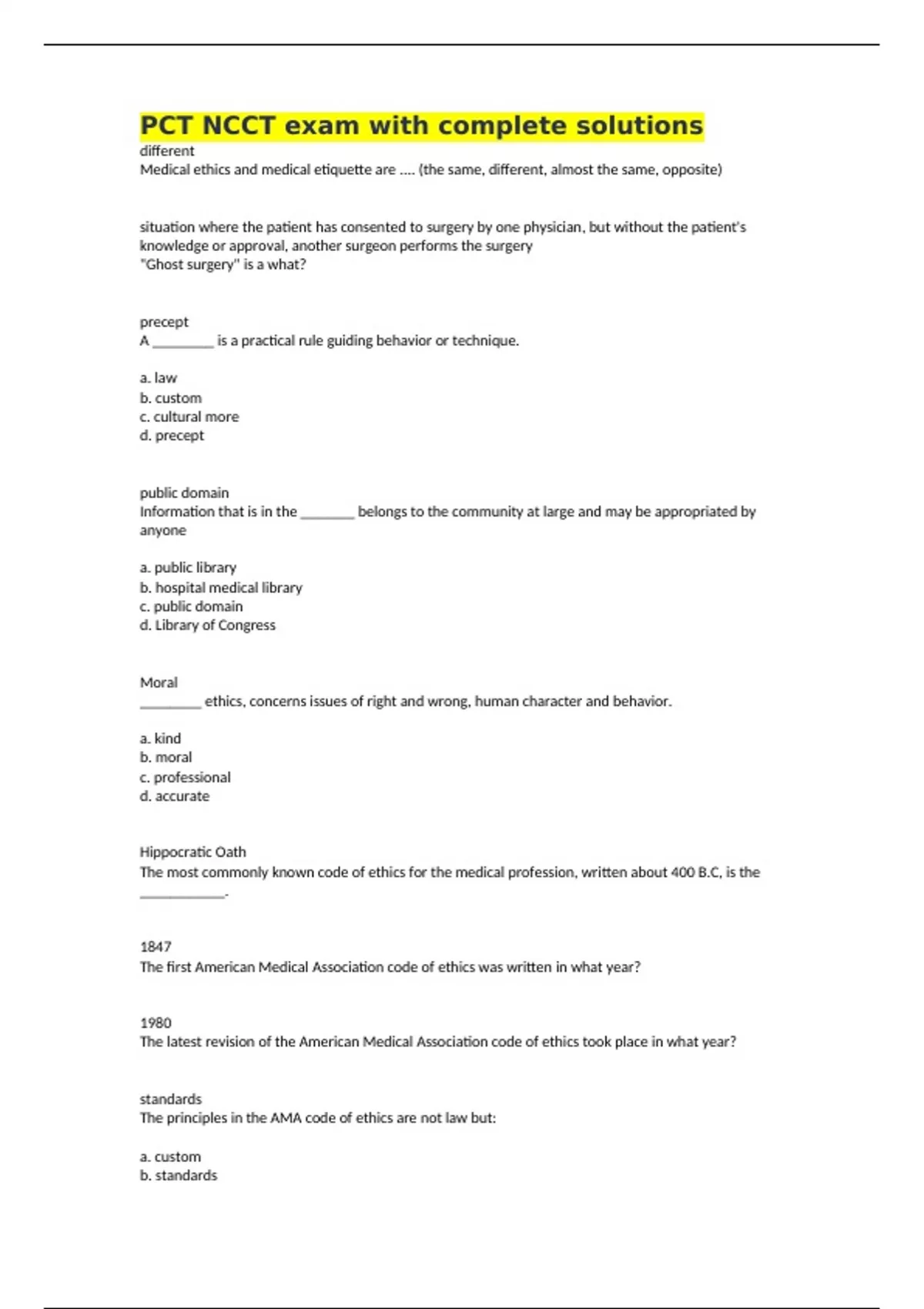 PCT NCCT exam with complete solutions

different
Medical ethics and medical etiquette are .... (the same, different, almost the same, opposite)

situation where the patient has consented to surgery by one physician, but without the patient's knowledge or approval, another surgeon performs the surgery
"Ghost surgery" is a what?

precept
A ________ is a practical rule guiding behavior or technique.

a. law
b. custom
c. cultural more
d. precept

public domain
Information that is in the _______ belongs to the community at large and may be appropriated by anyone

a. public library
b. hospital medical library
c. public domain
d. Library of Congress

Moral
________ ethics, concerns issues of right and wrong, human character and behavior.

a. kind
b. moral
c. professional
d. accurate

Hippocratic Oath
The most commonly known code of ethics for the medical profession, written about 400 B.C, is the ___________.

1847
The first American Medical Association code of ethics was written in what year?

1980
The latest revision of the American Medical Association code of ethics took place in what year?

standards
The principles in the AMA code of ethics are not law but:

a. custom
b. standards